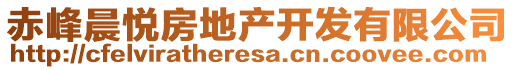 赤峰晨悦房地产开发有限公司
http://cfelviratheresa.cn.coovee.com